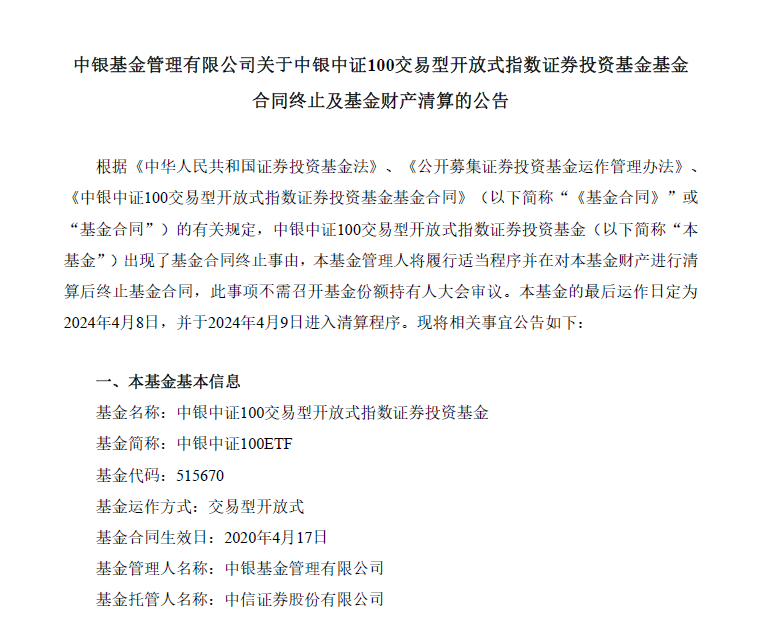 中银基金管理有限公司关于中银中证100交易型开放式指数证券投资基金基金合同终止及基金财产清算的公告

根据《中华人民共和国证券投资基金法》、《公开募集证券投资基金运作管理办法》、《中银中证100交易型开放式指数证券投资基金基金合同》（以下简称“《基金合同》”或“基金合同”）的有关规定，中银中证100交易型开放式指数证券投资基金（以下简称“本基金”）出现了基金合同终止事由，本基金管理人将履行适当程序并在对本基金财产进行清算后终止基金合同，此事项不需召开基金份额持有人大会审议。本基金的最后运作日定为2024年4月8日，并于2024年4月9日进入清算程序。现将相关事宜公告如下：

一、本基金基本信息
基金名称：中银中证100交易型开放式指数证券投资基金
基金简称：中银中证100ETF
基金代码：515670
基金运作方式：交易型开放式
基金合同生效日：2020年4月17日
基金管理人名称：中银基金管理有限公司
基金托管人名称：中信证券股份有限公司